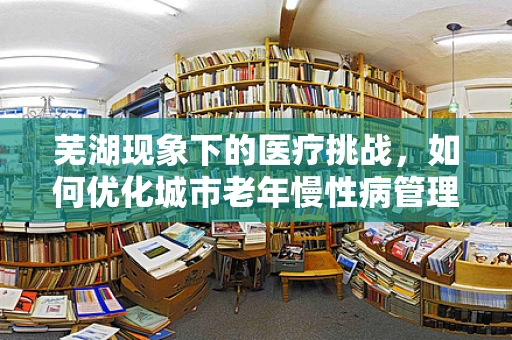 芜湖现象下的医疗挑战，如何优化城市老年慢性病管理